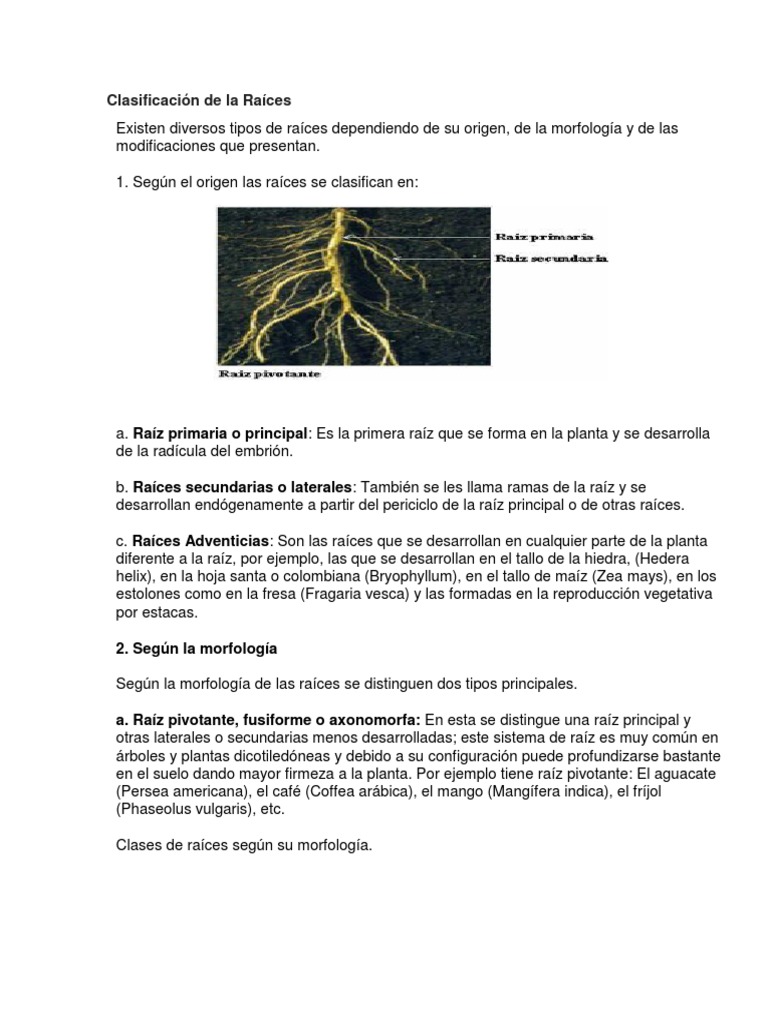 Clasificación de la Raíces

Existen diversos tipos de raíces dependiendo de su origen, de la morfología y de las modificaciones que presentan.

1. Según el origen las raíces se clasifican en:

Raíz primaria
Raíz secundaria
Raíz pivotante

a. Raíz primaria o principal: Es la primera raíz que se forma en la planta y se desarrolla de la radícula del embrión.

b. Raíces secundarias o laterales: También se les llama ramas de la raíz y se desarrollan endógenamente a partir del periciclo de la raíz principal o de otras raíces.

c. Raíces Adventicias: Son las raíces que se desarrollan en cualquier parte de la planta diferente a la raíz, por ejemplo, las que se desarrollan en el tallo de la hiedra, (Hedera helix), en la hoja santa o colombiana (Bryophyllum), en el tallo de maíz (Zea mays), en los estolones como en la fresa (Fragaria vesca) y las formadas en la reproducción vegetativa por estacas.

2. Según la morfología

Según la morfología de las raíces se distinguen dos tipos principales.

a. Raíz pivotante, fusiforme o axonomorfa: En esta se distingue una raíz principal y otras laterales o secundarias menos desarrolladas; este sistema de raíz es muy común en árboles y plantas dicotiledóneas y debido a su configuración puede profundizarse bastante en el suelo dando mayor firmeza a la planta. Por ejemplo tiene raíz pivotante: El aguacate (Persea americana), el café (Coffea arábica), el mango (Mangífera indica), el fríjol (Phaseolus vulgaris), etc.

Clases de raíces según su morfología.